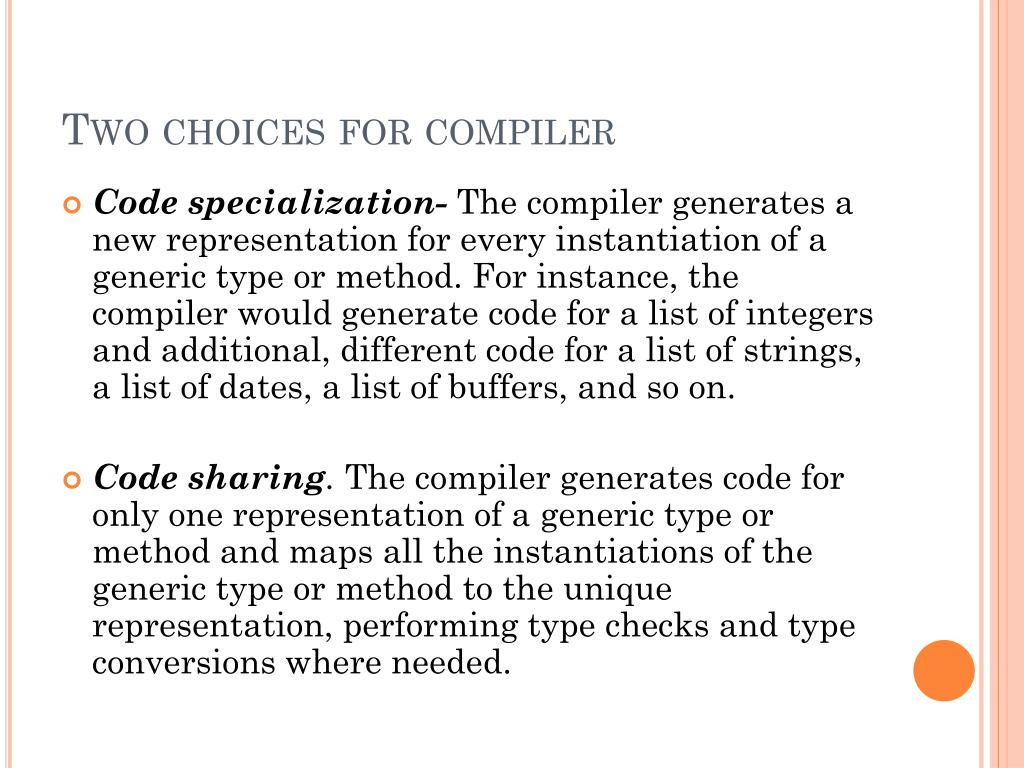 TWO CHOICES FOR COMPILER

Code specialization- The compiler generates a new representation for every instantiation of a generic type or method. For instance, the compiler would generate code for a list of integers and additional, different code for a list of strings, a list of dates, a list of buffers, and so on.

Code sharing. The compiler generates code for only one representation of a generic type or method and maps all the instantiations of the generic type or method to the unique representation, performing type checks and type conversions where needed.